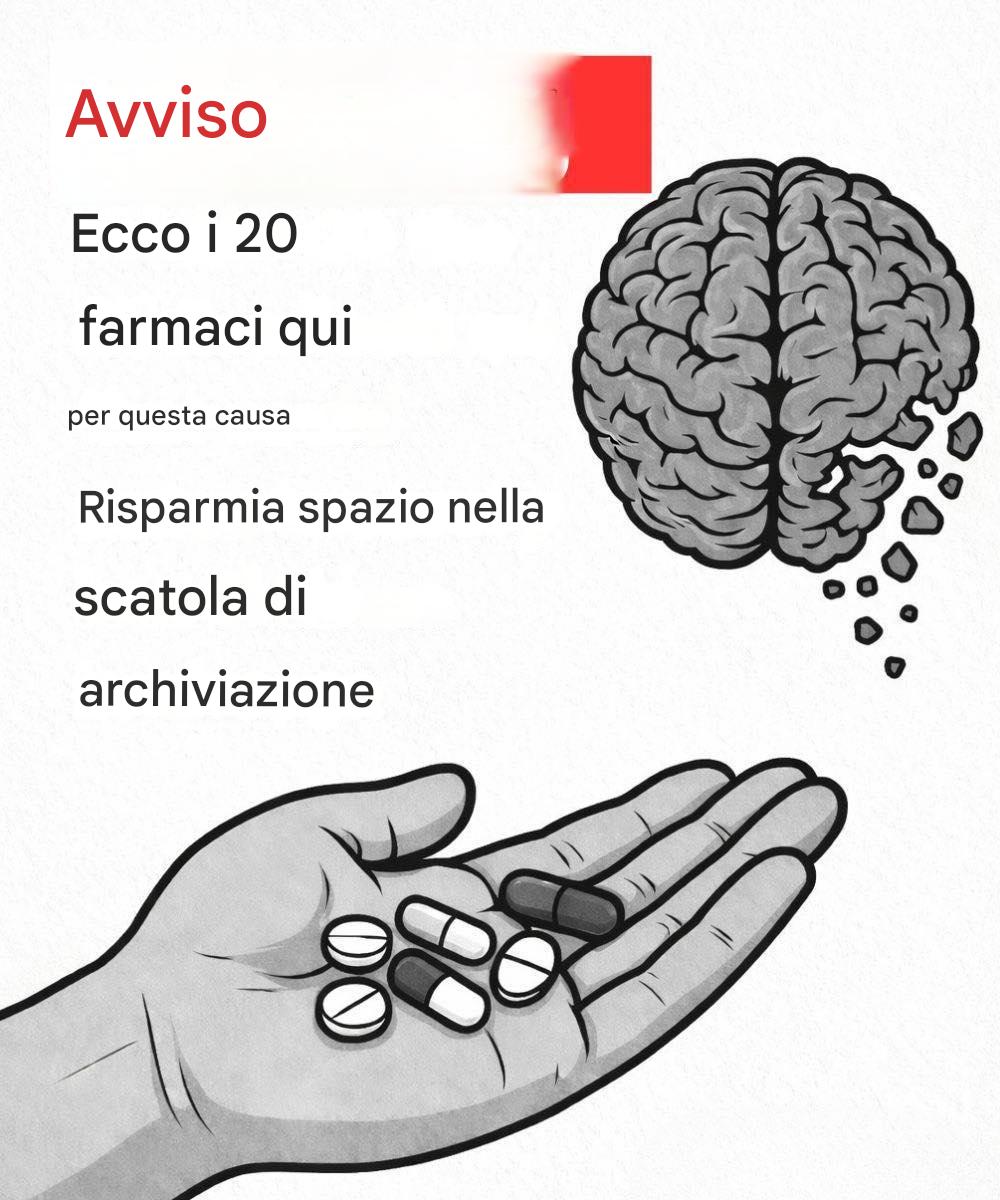 Avviso

Ecco i 20 farmaci qui

per questa causa

Risparmia spazio nella scatola di archiviazione